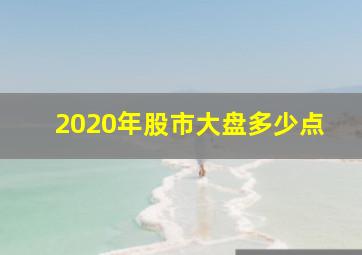 2020年股市大盘多少点